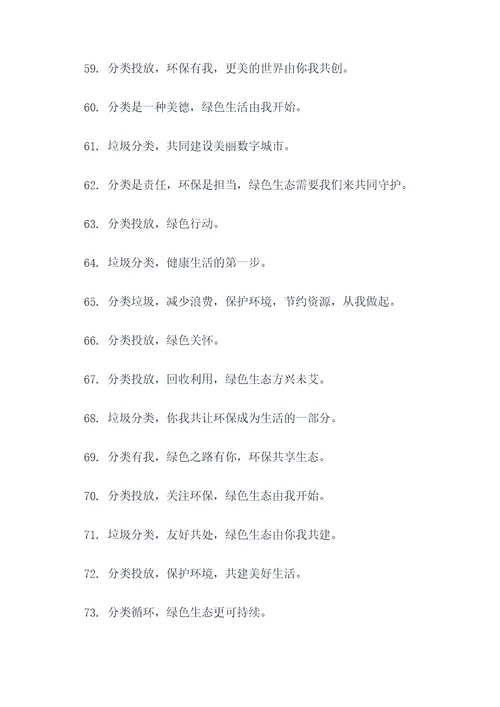 59. 分类投放，环保有我，更美的世界由你我共创。

60. 分类是一种美德，绿色生活由我开始。

61. 垃圾分类，共同建设美丽数字城市。

62. 分类是责任，环保是担当，绿色生态需要我们来共同守护。

63. 分类投放，绿色行动。

64. 垃圾分类，健康生活的第一步。

65. 分类垃圾，减少浪费，保护环境，节约资源，从我做起。

66. 分类投放，绿色关怀。

67. 分类投放，回收利用，绿色生态方兴未艾。

68. 垃圾分类，你我共让环保成为生活的一部分。

69. 分类有我，绿色之路有你，环保共享生态。

70. 分类投放，关注环保，绿色生态由我开始。

71. 垃圾分类，友好共处，绿色生态由你我共建。

72. 分类投放，保护环境，共建美好生活。

73. 分类循环，绿色生态更可持续。